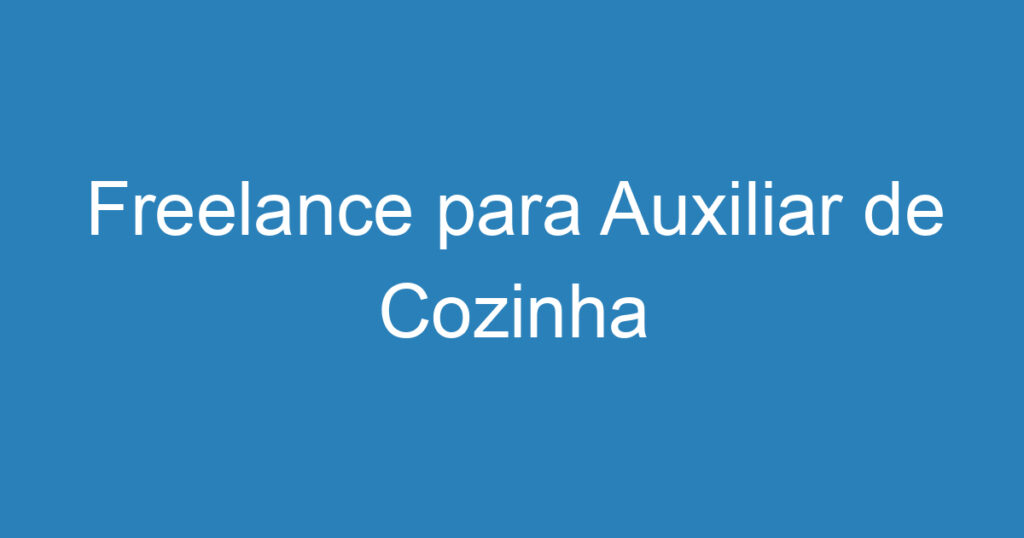 Freelance para Auxiliar de Cozinha